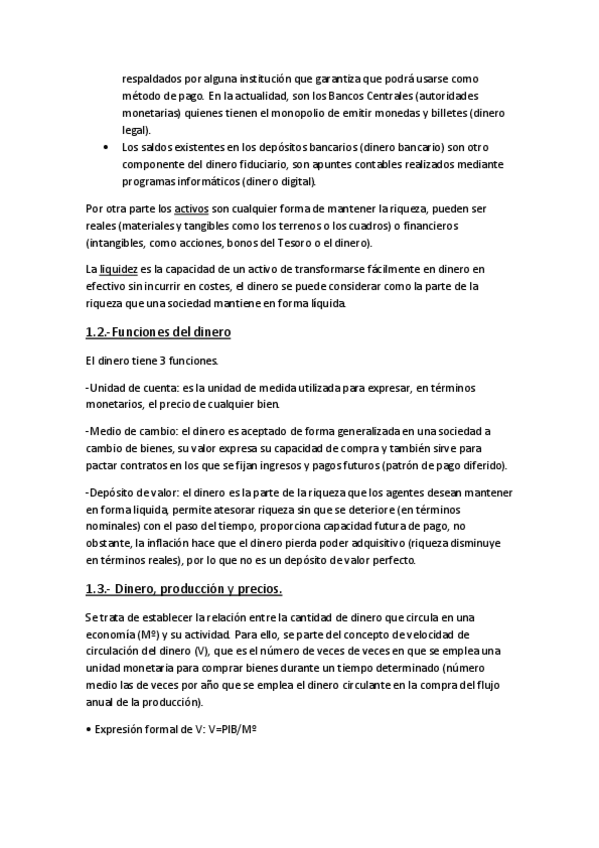 respaldados por alguna institución que garantiza que podrá usarse como método de pago. En la actualidad, son los Bancos Centrales (autoridades monetarias) quienes tienen el monopolio de emitir monedas y billetes (dinero legal).

• Los saldos existentes en los depósitos bancarios (dinero bancario) son otro componente del dinero fiduciario, son apuntes contables realizados mediante programas informáticos (dinero digital).

Por otra parte los activos son cualquier forma de mantener la riqueza, pueden ser reales (materiales y tangibles como los terrenos o los cuadros) o financieros (intangibles, como acciones, bonos del Tesoro o el dinero).

La liquidez es la capacidad de un activo de transformarse fácilmente en dinero en efectivo sin incurrir en costes, el dinero se puede considerar como la parte de la riqueza que una sociedad mantiene en forma líquida.

1.2.- Funciones del dinero

El dinero tiene 3 funciones.

-Unidad de cuenta: es la unidad de medida utilizada para expresar, en términos monetarios, el precio de cualquier bien.

-Medio de cambio: el dinero es aceptado de forma generalizada en una sociedad a cambio de bienes, su valor expresa su capacidad de compra y también sirve para pactar contratos en los que se fijan ingresos y pagos futuros (patrón de pago diferido).

-Depósito de valor: el dinero es la parte de la riqueza que los agentes desean mantener en forma liquida, permite atesorar riqueza sin que se deteriore (en términos nominales) con el paso del tiempo, proporciona capacidad futura de pago, no obstante, la inflación hace que el dinero pierda poder adquisitivo (riqueza disminuye en términos reales), por lo que no es un depósito de valor perfecto.

1.3.- Dinero, producción y precios.

Se trata de establecer la relación entre la cantidad de dinero que circula en una economía (Mº) y su actividad. Para ello, se parte del concepto de velocidad de circulación del dinero (V), que es el número de veces de veces en que se emplea una unidad monetaria para comprar bienes durante un tiempo determinado (número medio las de veces por año que se emplea el dinero circulante en la compra del flujo anual de la producción).

• Expresión formal de V: V=PIB/Mº